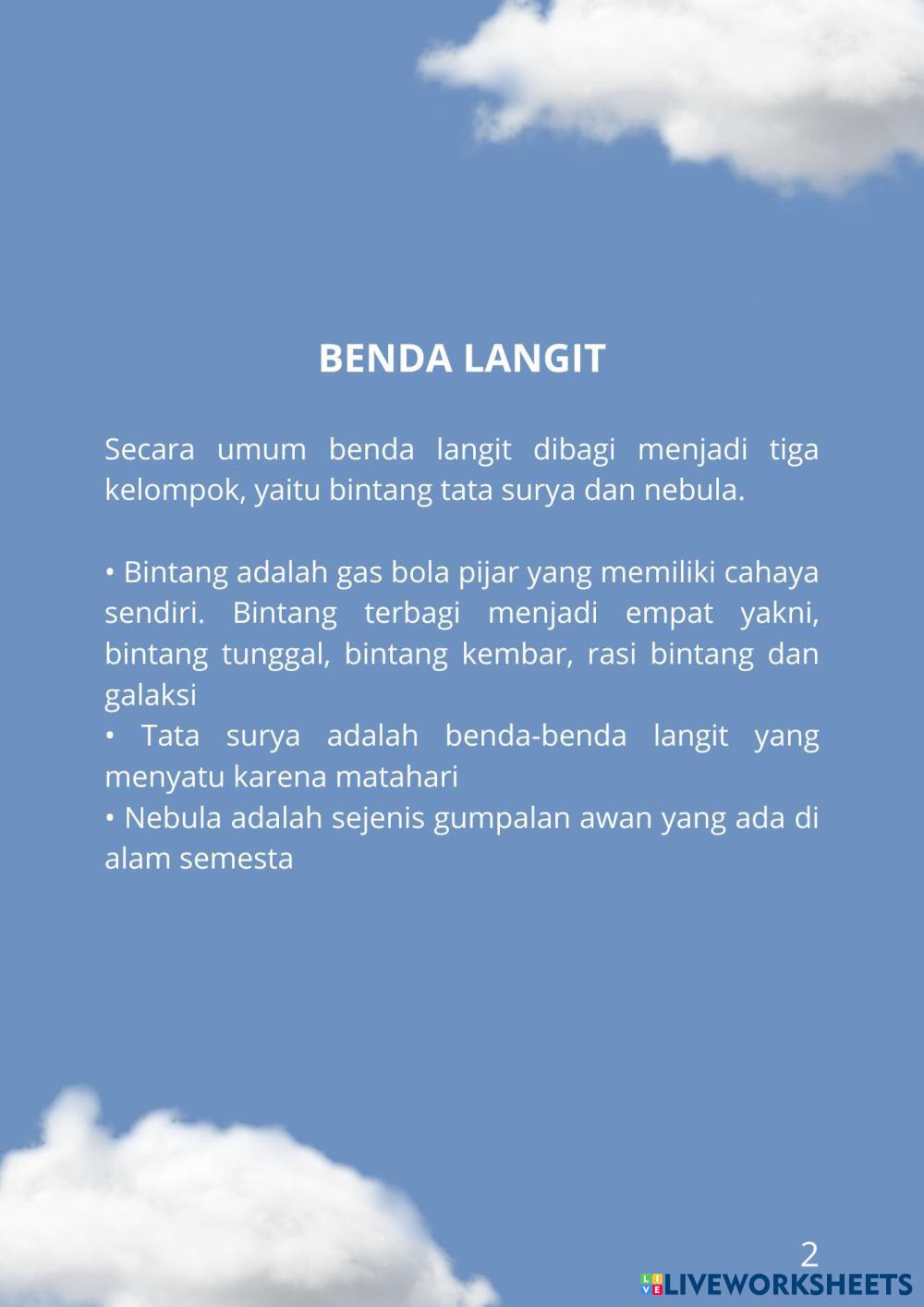 BENDA LANGIT

Secara umum benda langit dibagi menjadi tiga kelompok, yaitu bintang tata surya dan nebula.

• Bintang adalah gas bola pijar yang memiliki cahaya sendiri. Bintang terbagi menjadi empat yakni, bintang tunggal, bintang kembar, rasi bintang dan galaksi
• Tata surya adalah benda-benda langit yang menyatu karena matahari
• Nebula adalah sejenis gumpalan awan yang ada di alam semesta

2

LIVEWORKSHEETS